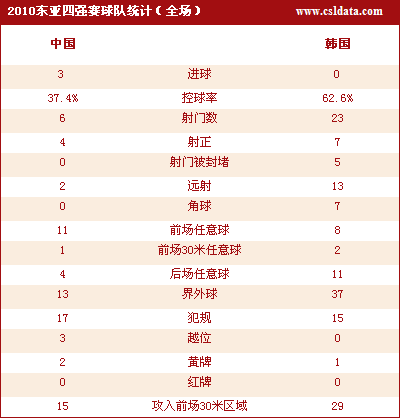 2010东亚四强赛球队统计（全场） www.csldata.com

| 中国 | | 韩国 |
|---|---|---|
| 3 | 进球 | 0 |
| 37.4% | 控球率 | 62.6% |
| 6 | 射门数 | 23 |
| 4 | 射正 | 7 |
| 0 | 射门被封堵 | 5 |
| 2 | 远射 | 13 |
| 0 | 角球 | 7 |
| 11 | 前场任意球 | 8 |
| 1 | 前场30米任意球 | 2 |
| 4 | 后场任意球 | 11 |
| 13 | 界外球 | 37 |
| 17 | 犯规 | 15 |
| 3 | 越位 | 0 |
| 2 | 黄牌 | 1 |
| 0 | 红牌 | 0 |
| 15 | 攻入前场30米区域 | 29 |